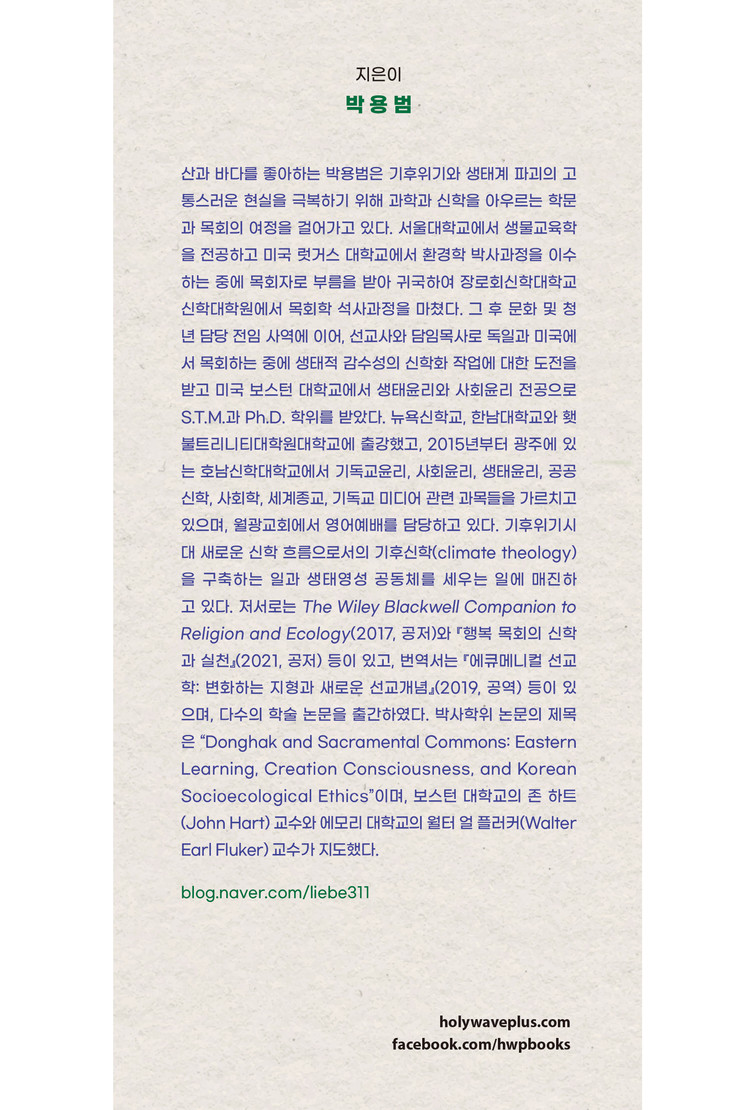 지은이
박용범

산과 바다를 좋아하는 박용범은 기후위기와 생태계 파괴의 고통스러운 현실을 극복하기 위해 과학과 신학을 아우르는 학문과 목회의 여정을 걸어가고 있다. 서울대학교에서 생물교육학을 전공하고 미국 럿거스 대학교에서 환경학 박사과정을 이수하는 중에 목회자로 부름을 받아 귀국하여 장로회신학대학교 신학대학원에서 목회학 석사과정을 마쳤다. 그 후 문화 및 청년 담당 전임 사역에 이어, 선교사와 담임목사로 독일과 미국에서 목회하는 중에 생태적 감수성의 신학화 작업에 대한 도전을 받고 미국 보스턴 대학교에서 생태윤리와 사회윤리 전공으로 S.T.M.과 Ph.D. 학위를 받았다. 뉴욕신학교, 한남대학교와 햇불트리니티대학원대학교에 출강했고, 2015년부터 광주에 있는 호남신학대학교에서 기독교윤리, 사회윤리, 생태윤리, 공공신학, 사회학, 세계종교, 기독교 미디어 관련 과목들을 가르치고 있으며, 월광교회에서 영어예배를 담당하고 있다. 기후위기시대 새로운 신학 흐름으로서의 기후신학(climate theology)을 구축하는 일과 생태영성 공동체를 세우는 일에 매진하고 있다. 저서로는 The Wiley Blackwell Companion to Religion and Ecology(2017, 공저)와 『행복 목회의 신학과 실천』(2021, 공저) 등이 있고, 번역서는 『에큐메니컬 선교학: 변화하는 지형과 새로운 선교개념』(2019, 공역) 등이 있으며, 다수의 학술 논문을 출간하였다. 박사학위 논문의 제목은 “Donghak and Sacramental Commons: Eastern Learning, Creation Consciousness, and Korean Socioecological Ethics”이며, 보스턴 대학교의 존 하트(John Hart) 교수와 에모리 대학교의 월터 얼 플러커(Walter Earl Fluker) 교수가 지도했다.

blog.naver.com/liebe311

holywaveplus.com
facebook.com/hwpbooks